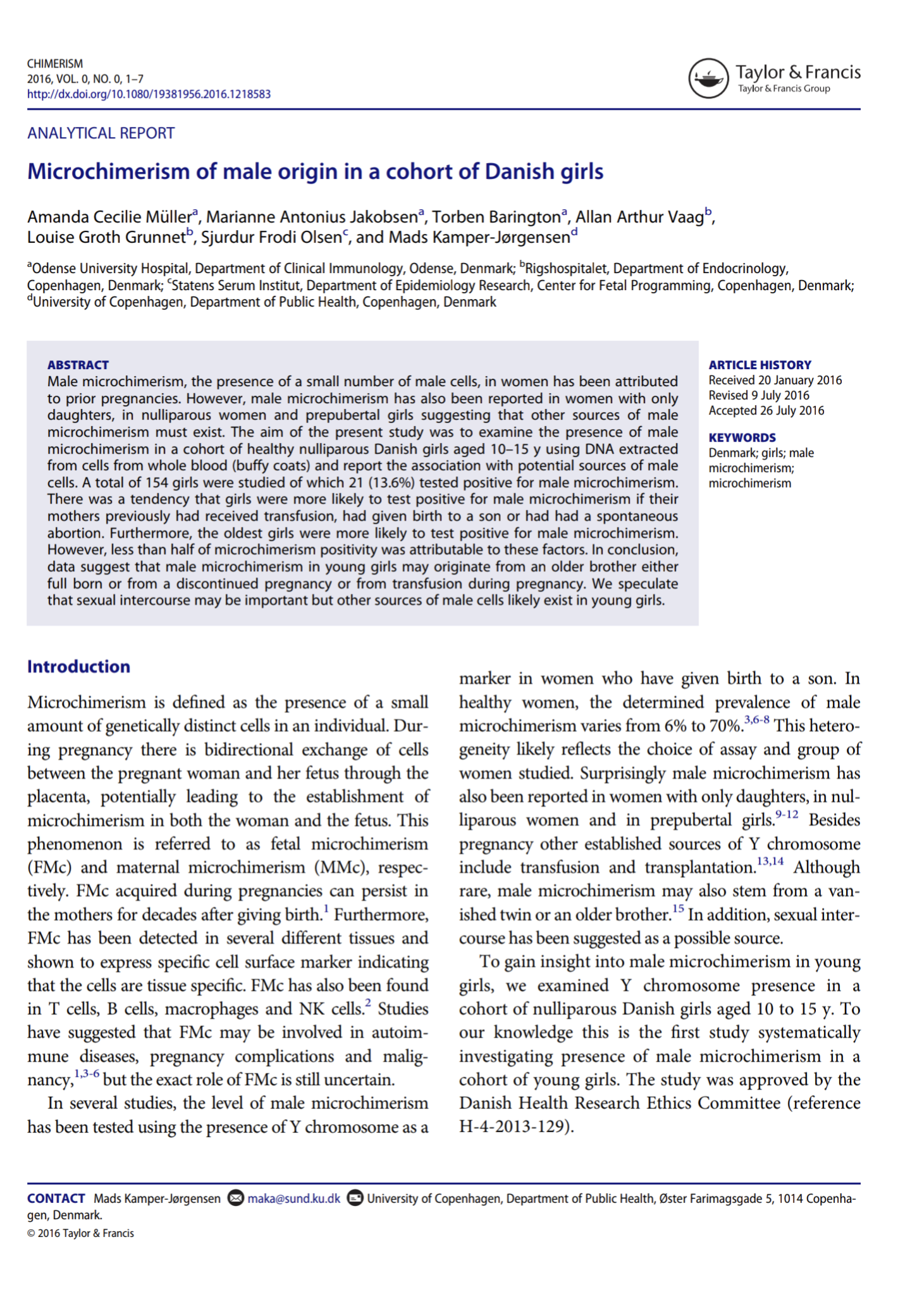 CHIMERISM
2016, VOL. 0, NO. 0, 1–7
http://dx.doi.org/10.1080/19381956.2016.1218583

Taylor & Francis
Taylor & Francis Group

ANALYTICAL REPORT

Microchimerism of male origin in a cohort of Danish girls

Amanda Cecilie Müller$^a$, Marianne Antonius Jakobsen$^a$, Torben Barington$^a$, Allan Arthur Vaag$^b$, Louise Groth Grunnet$^b$, Sjurdur Frodi Olsen$^c$, and Mads Kamper-Jørgensen$^d$

$^a$Odense University Hospital, Department of Clinical Immunology, Odense, Denmark; $^b$Rigshospitalet, Department of Endocrinology, Copenhagen, Denmark; $^c$Statens Serum Institut, Department of Epidemiology Research, Center for Fetal Programming, Copenhagen, Denmark; $^d$University of Copenhagen, Department of Public Health, Copenhagen, Denmark

ABSTRACT
Male microchimerism, the presence of a small number of male cells, in women has been attributed to prior pregnancies. However, male microchimerism has also been reported in women with only daughters, in nulliparous women and prepubertal girls suggesting that other sources of male microchimerism must exist. The aim of the present study was to examine the presence of male microchimerism in a cohort of healthy nulliparous Danish girls aged 10–15 y using DNA extracted from cells from whole blood (buffy coats) and report the association with potential sources of male cells. A total of 154 girls were studied of which 21 (13.6%) tested positive for male microchimerism. There was a tendency that girls were more likely to test positive for male microchimerism if their mothers previously had received transfusion, had given birth to a son or had had a spontaneous abortion. Furthermore, the oldest girls were more likely to test positive for male microchimerism. However, less than half of microchimerism positivity was attributable to these factors. In conclusion, data suggest that male microchimerism in young girls may originate from an older brother either full born or from a discontinued pregnancy or from transfusion during pregnancy. We speculate that sexual intercourse may be important but other sources of male cells likely exist in young girls.

ARTICLE HISTORY
Received 20 January 2016
Revised 9 July 2016
Accepted 26 July 2016

KEYWORDS
Denmark; girls; male microchimerism; microchimerism

Introduction

Microchimerism is defined as the presence of a small amount of genetically distinct cells in an individual. During pregnancy there is bidirectional exchange of cells between the pregnant woman and her fetus through the placenta, potentially leading to the establishment of microchimerism in both the woman and the fetus. This phenomenon is referred to as fetal microchimerism (FMc) and maternal microchimerism (MMc), respectively. FMc acquired during pregnancies can persist in the mothers for decades after giving birth.$^1$ Furthermore, FMc has been detected in several different tissues and shown to express specific cell surface marker indicating that the cells are tissue specific. FMc has also been found in T cells, B cells, macrophages and NK cells.$^2$ Studies have suggested that FMc may be involved in autoimmune diseases, pregnancy complications and malignancy,$^{1,3-6}$ but the exact role of FMc is still uncertain.

In several studies, the level of male microchimerism has been tested using the presence of Y chromosome as a marker in women who have given birth to a son. In healthy women, the determined prevalence of male microchimerism varies from 6% to 70%.$^{3,6-8}$ This heterogeneity likely reflects the choice of assay and group of women studied. Surprisingly male microchimerism has also been reported in women with only daughters, in nulliparous women and in prepubertal girls.$^{9-12}$ Besides pregnancy other established sources of Y chromosome include transfusion and transplantation.$^{13,14}$ Although rare, male microchimerism may also stem from a vanished twin or an older brother.$^{15}$ In addition, sexual intercourse has been suggested as a possible source.

To gain insight into male microchimerism in young girls, we examined Y chromosome presence in a cohort of nulliparous Danish girls aged 10 to 15 y. To our knowledge this is the first study systematically investigating presence of male microchimerism in a cohort of young girls. The study was approved by the Danish Health Research Ethics Committee (reference H-4-2013-129).

CONTACT Mads Kamper-Jørgensen maka@sund.ku.dk University of Copenhagen, Department of Public Health, Øster Farimagsgade 5, 1014 Copenhagen, Denmark.
© 2016 Taylor & Francis